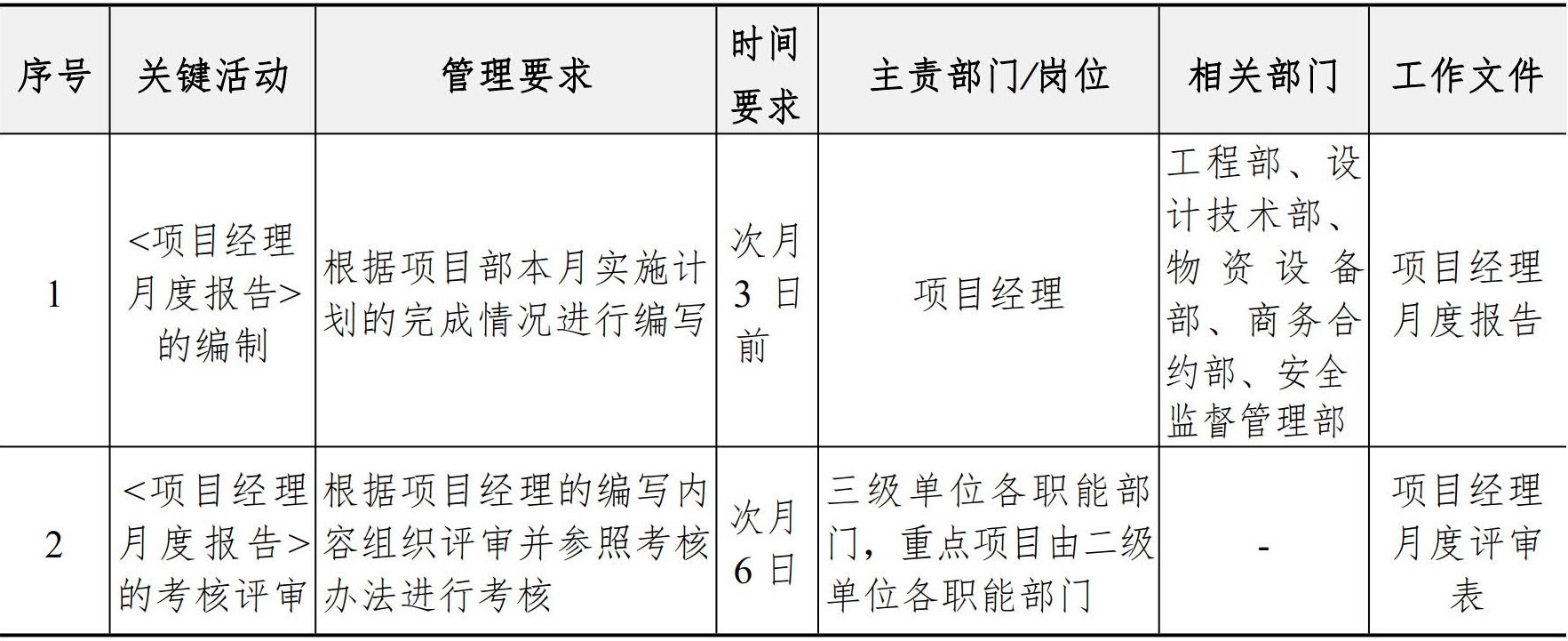 | 序号 | 关键活动 | 管理要求 | 时间要求 | 主责部门/岗位 | 相关部门 | 工作文件 |
|---|---|---|---|---|---|---|
| 1 | <项目经理月度报告>的编制 | 根据项目部本月实施计划的完成情况进行编写 | 次月3日前 | 项目经理 | 工程部、设计技术部、物资设备部、商务合约部、安全监督管理部 | 项目经理月度报告 |
| 2 | <项目经理月度报告>的考核评审 | 根据项目经理的编写内容组织评审并参照考核办法进行考核 | 次月6日 | 三级单位各职能部门，重点项目由二级单位各职能部门 | - | 项目经理月度评审表 |